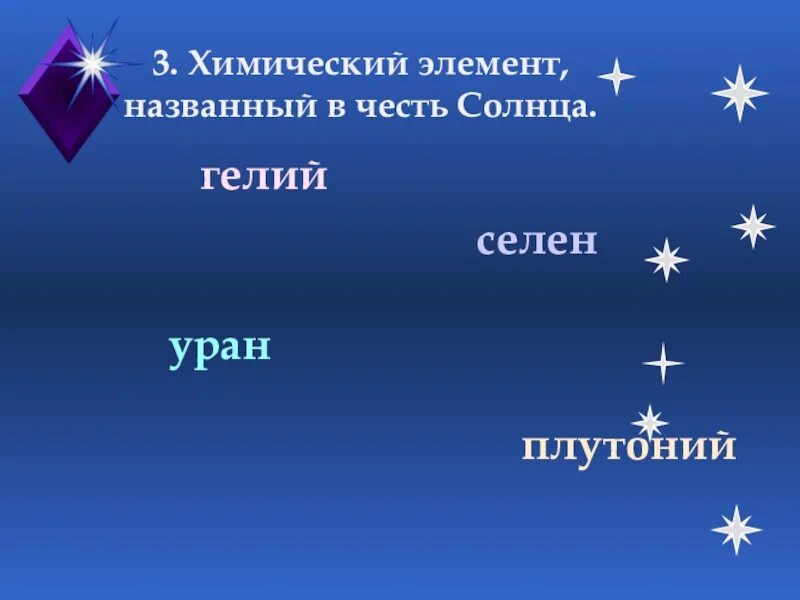 3. Химический элемент, названный в честь Солнца.

гелий

селен

уран

плутоний